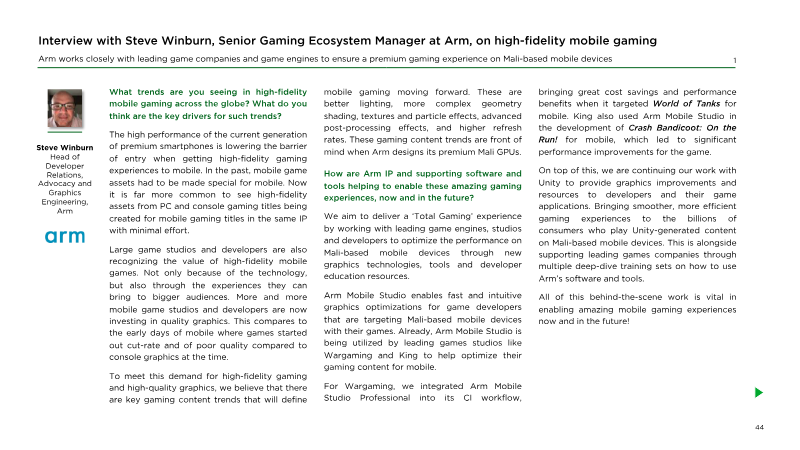 Interview with Steve Winburn, Senior Gaming Ecosystem Manager at Arm, on high-fidelity mobile gaming

Arm works closely with leading game companies and game engines to ensure a premium gaming experience on Mali-based mobile devices

1

Steve Winburn
Head of Developer Relations, Advocacy and Graphics Engineering, Arm

arm

What trends are you seeing in high-fidelity mobile gaming across the globe? What do you think are the key drivers for such trends?

The high performance of the current generation of premium smartphones is lowering the barrier of entry when getting high-fidelity gaming experiences to mobile. In the past, mobile game assets had to be made special for mobile. Now it is far more common to see high-fidelity assets from PC and console gaming titles being created for mobile gaming titles in the same IP with minimal effort.

Large game studios and developers are also recognizing the value of high-fidelity mobile games. Not only because of the technology, but also through the experiences they can bring to bigger audiences. More and more mobile game studios and developers are now investing in quality graphics. This compares to the early days of mobile where games started out cut-rate and of poor quality compared to console graphics at the time.

To meet this demand for high-fidelity gaming and high-quality graphics, we believe that there are key gaming content trends that will define mobile gaming moving forward. These are better lighting, more complex geometry shading, textures and particle effects, advanced post-processing effects, and higher refresh rates. These gaming content trends are front of mind when Arm designs its premium Mali GPUs.

How are Arm IP and supporting software and tools helping to enable these amazing gaming experiences, now and in the future?

We aim to deliver a 'Total Gaming' experience by working with leading game engines, studios and developers to optimize the performance on Mali-based mobile devices through new graphics technologies, tools and developer education resources.

Arm Mobile Studio enables fast and intuitive graphics optimizations for game developers that are targeting Mali-based mobile devices with their games. Already, Arm Mobile Studio is being utilized by leading games studios like Wargaming and King to help optimize their gaming content for mobile.

For Wargaming, we integrated Arm Mobile Studio Professional into its CI workflow, bringing great cost savings and performance benefits when it targeted World of Tanks for mobile. King also used Arm Mobile Studio in the development of Crash Bandicoot: On the Run! for mobile, which led to significant performance improvements for the game.

On top of this, we are continuing our work with Unity to provide graphics improvements and resources to developers and their game applications. Bringing smoother, more efficient gaming experiences to the billions of consumers who play Unity-generated content on Mali-based mobile devices. This is alongside supporting leading games companies through multiple deep-dive training sets on how to use Arm's software and tools.

All of this behind-the-scene work is vital in enabling amazing mobile gaming experiences now and in the future!

44